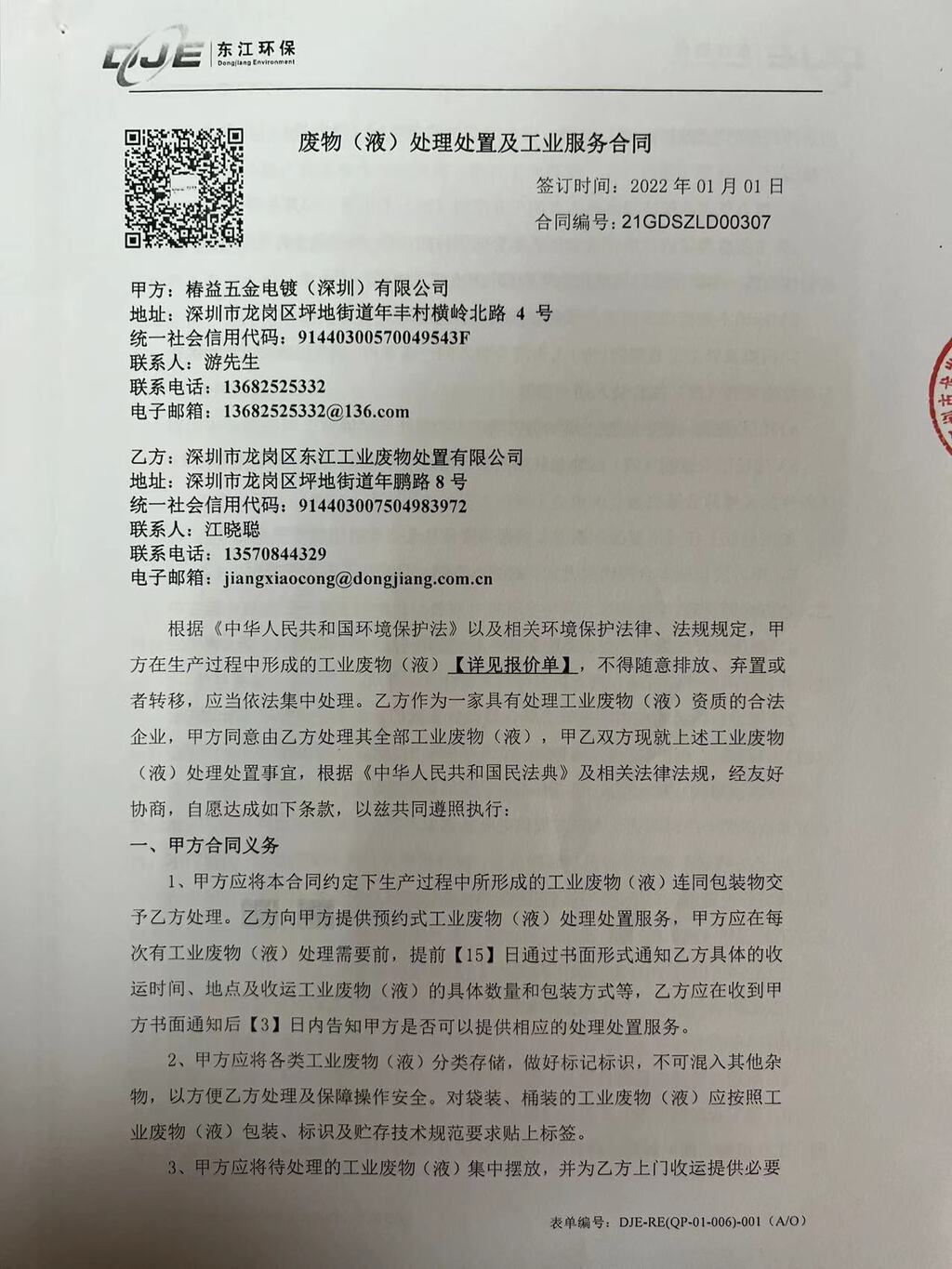 DJE 东江环保 Dongjiang Environment

废物（液）处理处置及工业服务合同

签订时间：2022 年 01 月 01 日

合同编号：21GDSZLD00307

甲方：椿益五金电镀（深圳）有限公司
地址：深圳市龙岗区坪地街道年丰村横岭北路 4 号
统一社会信用代码：91440300570049543F
联系人：游先生
联系电话：13682525332
电子邮箱：13682525332@136.com

乙方：深圳市龙岗区东江工业废物处置有限公司
地址：深圳市龙岗区坪地街道年鹏路 8 号
统一社会信用代码：914403007504983972
联系人：江晓聪
联系电话：13570844329
电子邮箱：jiangxiaocong@dongjiang.com.cn

根据《中华人民共和国环境保护法》以及相关环境保护法律、法规规定，甲方在生产过程中形成的工业废物（液）【详见报价单】，不得随意排放、弃置或者转移，应当依法集中处理。乙方作为一家具有处理工业废物（液）资质的合法企业，甲方同意由乙方处理其全部工业废物（液），甲乙双方现就上述工业废物（液）处理处置事宜，根据《中华人民共和国民法典》及相关法律法规，经友好协商，自愿达成如下条款，以兹共同遵照执行：

一、甲方合同义务

1、甲方应将本合同约定下生产过程中所形成的工业废物（液）连同包装物交予乙方处理。乙方向甲方提供预约式工业废物（液）处理处置服务，甲方应在每次有工业废物（液）处理需要前，提前【15】日通过书面形式通知乙方具体的收运时间、地点及收运工业废物（液）的具体数量和包装方式等，乙方应在收到甲方书面通知后【3】日内告知甲方是否可以提供相应的处理处置服务。

2、甲方应将各类工业废物（液）分类存储，做好标记标识，不可混入其他杂物，以方便乙方处理及保障操作安全。对袋装、桶装的工业废物（液）应按照工业废物（液）包装、标识及贮存技术规范要求贴上标签。

3、甲方应将待处理的工业废物（液）集中摆放，并为乙方上门收运提供必要

表单编号：DJE-RE(QP-01-006)-001（A/O）